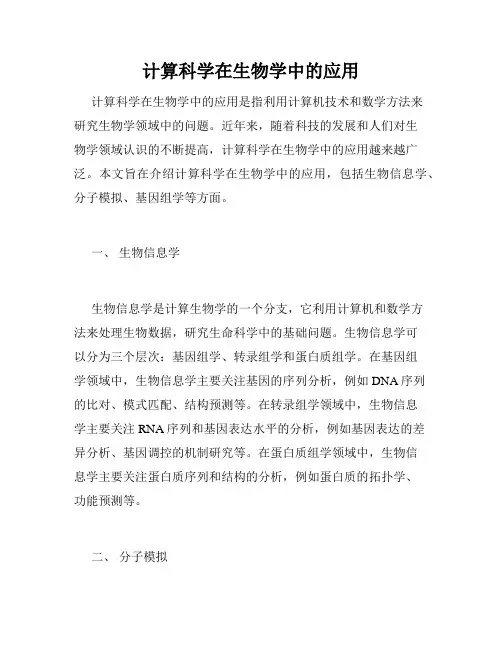 计算科学在生物学中的应用

计算科学在生物学中的应用是指利用计算机技术和数学方法来研究生物学领域中的问题。近年来，随着科技的发展和人们对生物学领域认识的不断提高，计算科学在生物学中的应用越来越广泛。本文旨在介绍计算科学在生物学中的应用，包括生物信息学、分子模拟、基因组学等方面。

一、 生物信息学

生物信息学是计算生物学的一个分支，它利用计算机和数学方法来处理生物数据，研究生命科学中的基础问题。生物信息学可以分为三个层次：基因组学、转录组学和蛋白质组学。在基因组学领域中，生物信息学主要关注基因的序列分析，例如DNA序列的比对、模式匹配、结构预测等。在转录组学领域中，生物信息学主要关注RNA序列和基因表达水平的分析，例如基因表达的差异分析、基因调控的机制研究等。在蛋白质组学领域中，生物信息学主要关注蛋白质序列和结构的分析，例如蛋白质的拓扑学、功能预测等。

二、 分子模拟